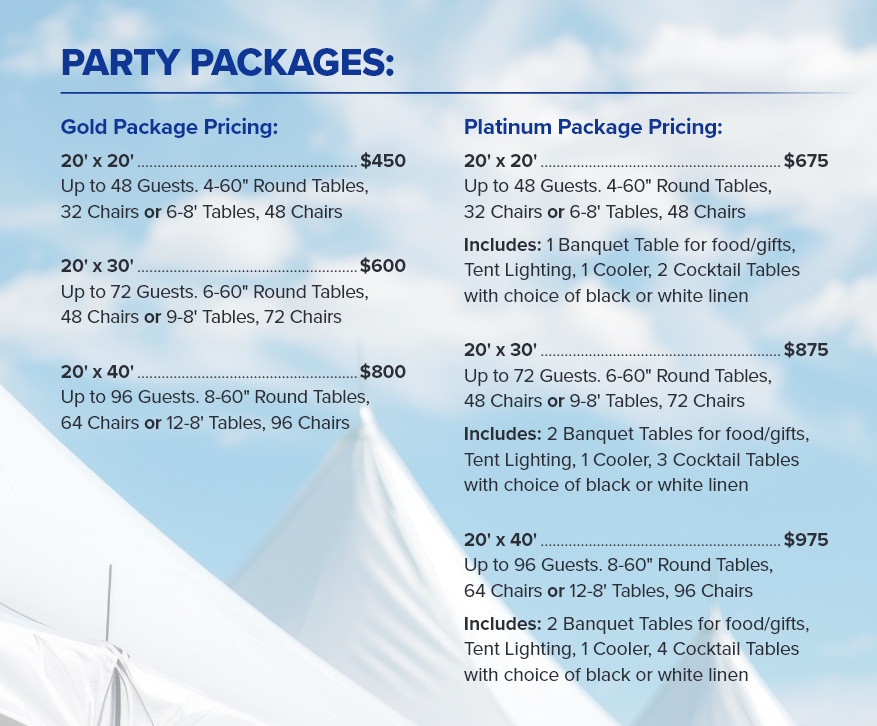 PARTY PACKAGES:

Gold Package Pricing:

20' x 20' $450
Up to 48 Guests. 4-60" Round Tables, 32 Chairs or 6-8' Tables, 48 Chairs

20' x 30' $600
Up to 72 Guests. 6-60" Round Tables, 48 Chairs or 9-8' Tables, 72 Chairs

20' x 40' $800
Up to 96 Guests. 8-60" Round Tables, 64 Chairs or 12-8' Tables, 96 Chairs

Platinum Package Pricing:

20' x 20' $675
Up to 48 Guests. 4-60" Round Tables, 32 Chairs or 6-8' Tables, 48 Chairs

Includes: 1 Banquet Table for food/gifts, Tent Lighting, 1 Cooler, 2 Cocktail Tables with choice of black or white linen

20' x 30' $875
Up to 72 Guests. 6-60" Round Tables, 48 Chairs or 9-8' Tables, 72 Chairs

Includes: 2 Banquet Tables for food/gifts, Tent Lighting, 1 Cooler, 3 Cocktail Tables with choice of black or white linen

20' x 40' $975
Up to 96 Guests. 8-60" Round Tables, 64 Chairs or 12-8' Tables, 96 Chairs

Includes: 2 Banquet Tables for food/gifts, Tent Lighting, 1 Cooler, 4 Cocktail Tables with choice of black or white linen